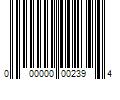 0 00000 00239 4